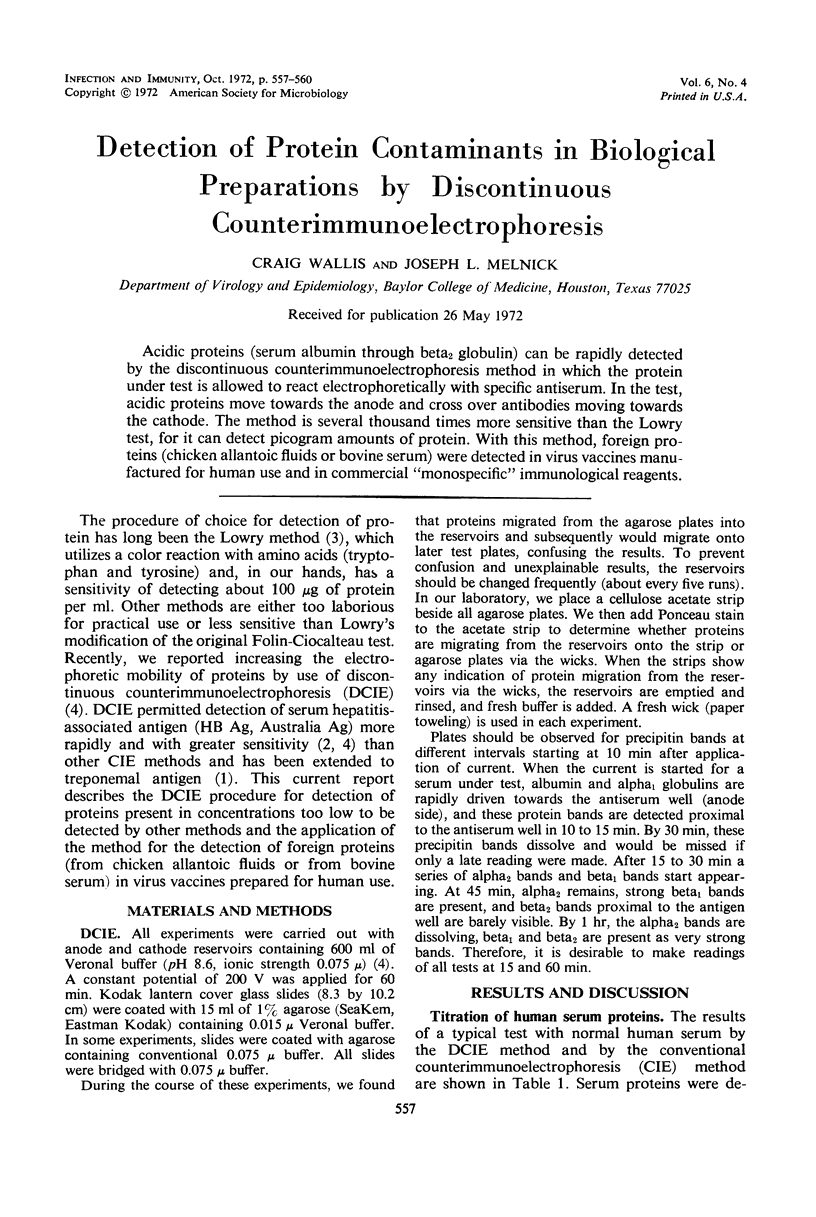 INFECTION AND IMMUNITY, Oct. 1972, p. 557-560
Copyright © 1972 American Society for Microbiology

Vol. 6, No. 4
Printed in U.S.A.

Detection of Protein Contaminants in Biological Preparations by Discontinuous Counterimmunoelectrophoresis

CRAIG WALLIS AND JOSEPH L. MELNICK

Department of Virology and Epidemiology, Baylor College of Medicine, Houston, Texas 77025

Received for publication 26 May 1972

Acidic proteins (serum albumin through beta$_2$ globulin) can be rapidly detected by the discontinuous counterimmunoelectrophoresis method in which the protein under test is allowed to react electrophoretically with specific antiserum. In the test, acidic proteins move towards the anode and cross over antibodies moving towards the cathode. The method is several thousand times more sensitive than the Lowry test, for it can detect picogram amounts of protein. With this method, foreign proteins (chicken allantoic fluids or bovine serum) were detected in virus vaccines manufactured for human use and in commercial "monospecific" immunological reagents.

The procedure of choice for detection of protein has long been the Lowry method (3), which utilizes a color reaction with amino acids (tryptophan and tyrosine) and, in our hands, has a sensitivity of detecting about 100 $\mu$g of protein per ml. Other methods are either too laborious for practical use or less sensitive than Lowry's modification of the original Folin-Ciocalteau test. Recently, we reported increasing the electrophoretic mobility of proteins by use of discontinuous counterimmunoelectrophoresis (DCIE) (4). DCIE permitted detection of serum hepatitis-associated antigen (HB Ag, Australia Ag) more rapidly and with greater sensitivity (2, 4) than other CIE methods and has been extended to treponemal antigen (1). This current report describes the DCIE procedure for detection of proteins present in concentrations too low to be detected by other methods and the application of the method for the detection of foreign proteins (from chicken allantoic fluids or from bovine serum) in virus vaccines prepared for human use.

MATERIALS AND METHODS

DCIE. All experiments were carried out with anode and cathode reservoirs containing 600 ml of Veronal buffer (pH 8.6, ionic strength 0.075 $\mu$) (4). A constant potential of 200 V was applied for 60 min. Kodak lantern cover glass slides (8.3 by 10.2 cm) were coated with 15 ml of 1% agarose (SeaKem, Eastman Kodak) containing 0.015 $\mu$ Veronal buffer. In some experiments, slides were coated with agarose containing conventional 0.075 $\mu$ buffer. All slides were bridged with 0.075 $\mu$ buffer.

During the course of these experiments, we found that proteins migrated from the agarose plates into the reservoirs and subsequently would migrate onto later test plates, confusing the results. To prevent confusion and unexplainable results, the reservoirs should be changed frequently (about every five runs). In our laboratory, we place a cellulose acetate strip beside all agarose plates. We then add Ponceau stain to the acetate strip to determine whether proteins are migrating from the reservoirs onto the strip or agarose plates via the wicks. When the strips show any indication of protein migration from the reservoirs via the wicks, the reservoirs are emptied and rinsed, and fresh buffer is added. A fresh wick (paper toweling) is used in each experiment.

Plates should be observed for precipitin bands at different intervals starting at 10 min after application of current. When the current is started for a serum under test, albumin and alpha$_1$ globulins are rapidly driven towards the antiserum well (anode side), and these protein bands are detected proximal to the antiserum well in 10 to 15 min. By 30 min, these precipitin bands dissolve and would be missed if only a late reading were made. After 15 to 30 min a series of alpha$_2$ bands and beta$_1$ bands start appearing. At 45 min, alpha$_2$ remains, strong beta$_1$ bands are present, and beta$_2$ bands proximal to the antigen well are barely visible. By 1 hr, the alpha$_2$ bands are dissolving, beta$_1$ and beta$_2$ are present as very strong bands. Therefore, it is desirable to make readings of all tests at 15 and 60 min.

RESULTS AND DISCUSSION

Titration of human serum proteins. The results of a typical test with normal human serum by the DCIE method and by the conventional counterimmunoelectrophoresis (CIE) method are shown in Table 1. Serum proteins were de-

557